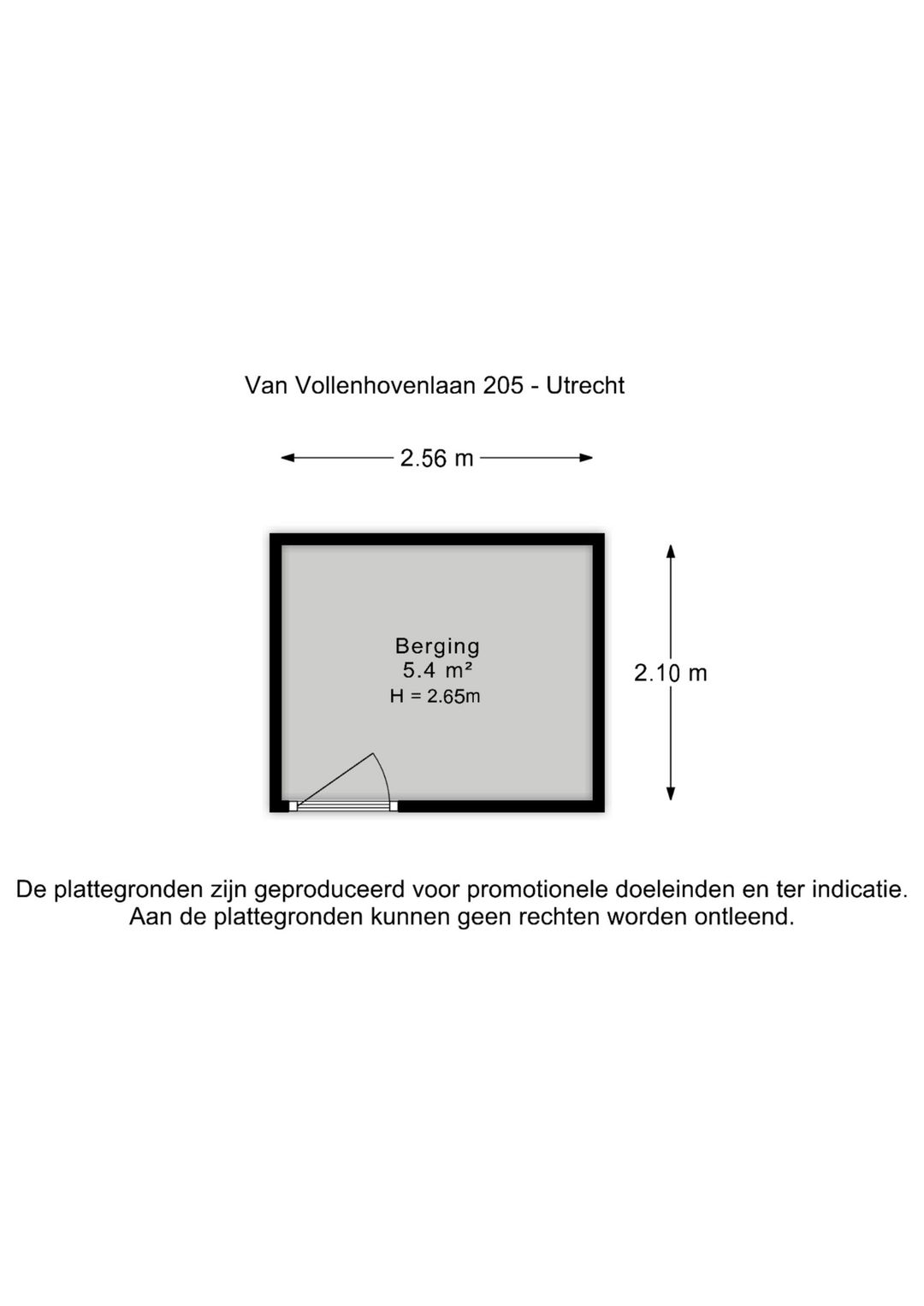 Van Vollenhovenlaan 205 - Utrecht

2.56 m

Berging
5.4 m²
H = 2.65m

2.10 m

De plattegronden zijn geproduceerd voor promotionele doeleinden en ter indicatie.
Aan de plattegronden kunnen geen rechten worden ontleend.